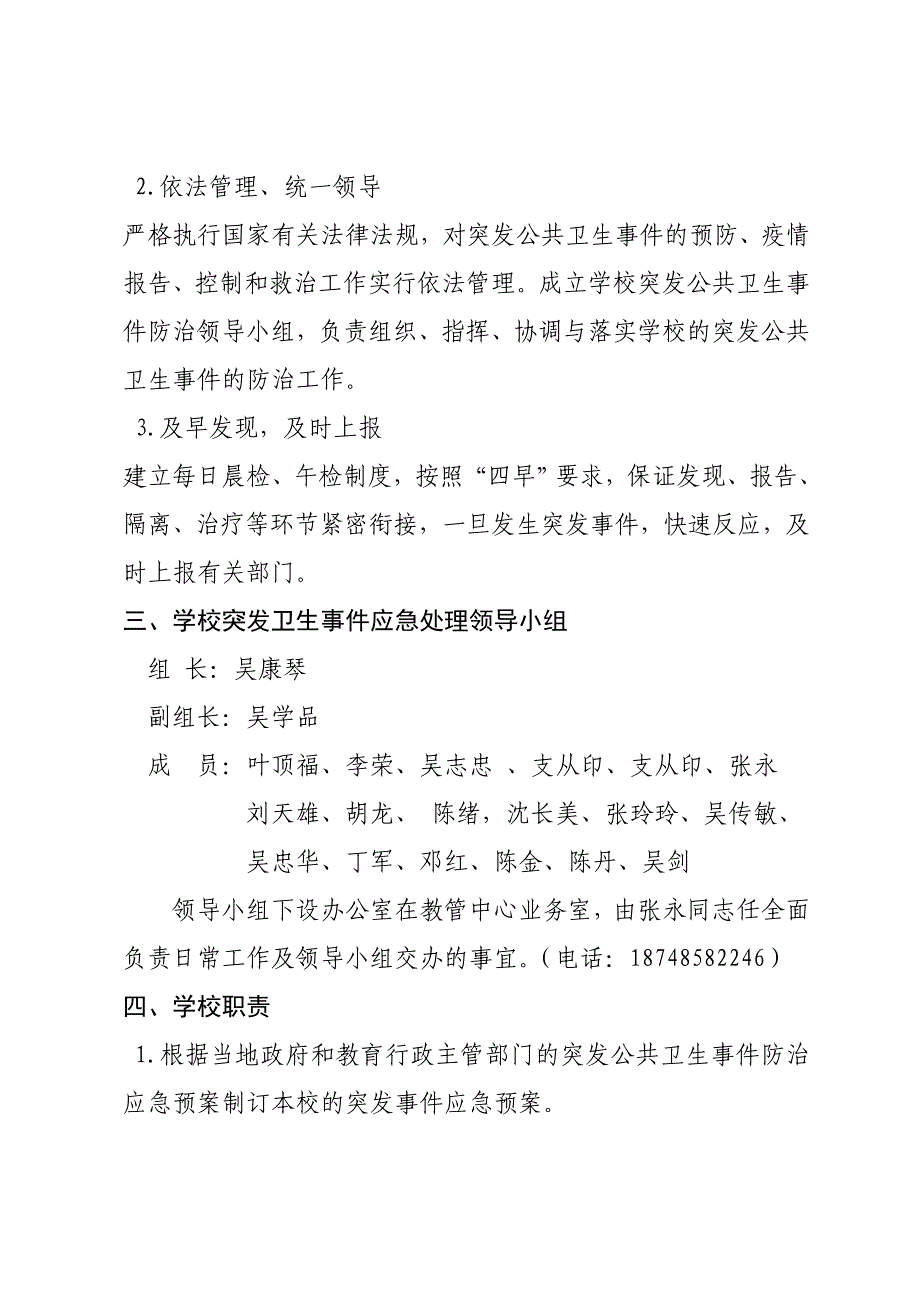 2.依法管理、统一领导

严格执行国家有关法律法规，对突发公共卫生事件的预防、疫情报告、控制和救治工作实行依法管理。成立学校突发公共卫生事件防治领导小组，负责组织、指挥、协调与落实学校的突发公共卫生事件的防治工作。

3.及早发现，及时上报

建立每日晨检、午检制度，按照“四早”要求，保证发现、报告、隔离、治疗等环节紧密衔接，一旦发生突发事件，快速反应，及时上报有关部门。

三、学校突发卫生事件应急处理领导小组

组 长：吴康琴

副组长：吴学品

成 员：叶顶福、李荣、吴志忠 、支从印、支从印、张永 刘天雄、胡龙、 陈绪，沈长美、张玲玲、吴传敏、吴忠华、丁军、邓红、陈金、陈丹、吴剑

领导小组下设办公室在教管中心业务室，由张永同志任全面负责日常工作及领导小组交办的事宜。（电话：18748582246）

四、学校职责

1.根据当地政府和教育行政主管部门的突发公共卫生事件防治应急预案制订本校的突发事件应急预案。